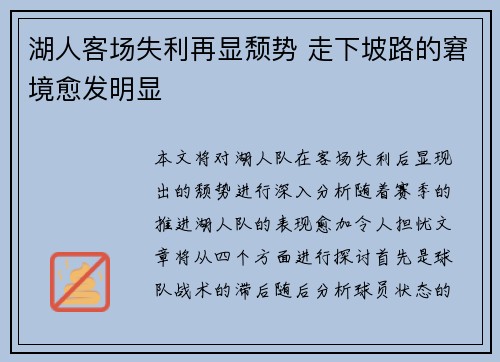 湖人客场失利再显颓势 走下坡路的窘境愈发明显

本文将对湖人队在客场失利后显现出的颓势进行深入分析随着赛季的推进湖人队的表现愈加令人担忧文章将从四个方面进行探讨首先是球队战术的滞后随后分析球员状态的